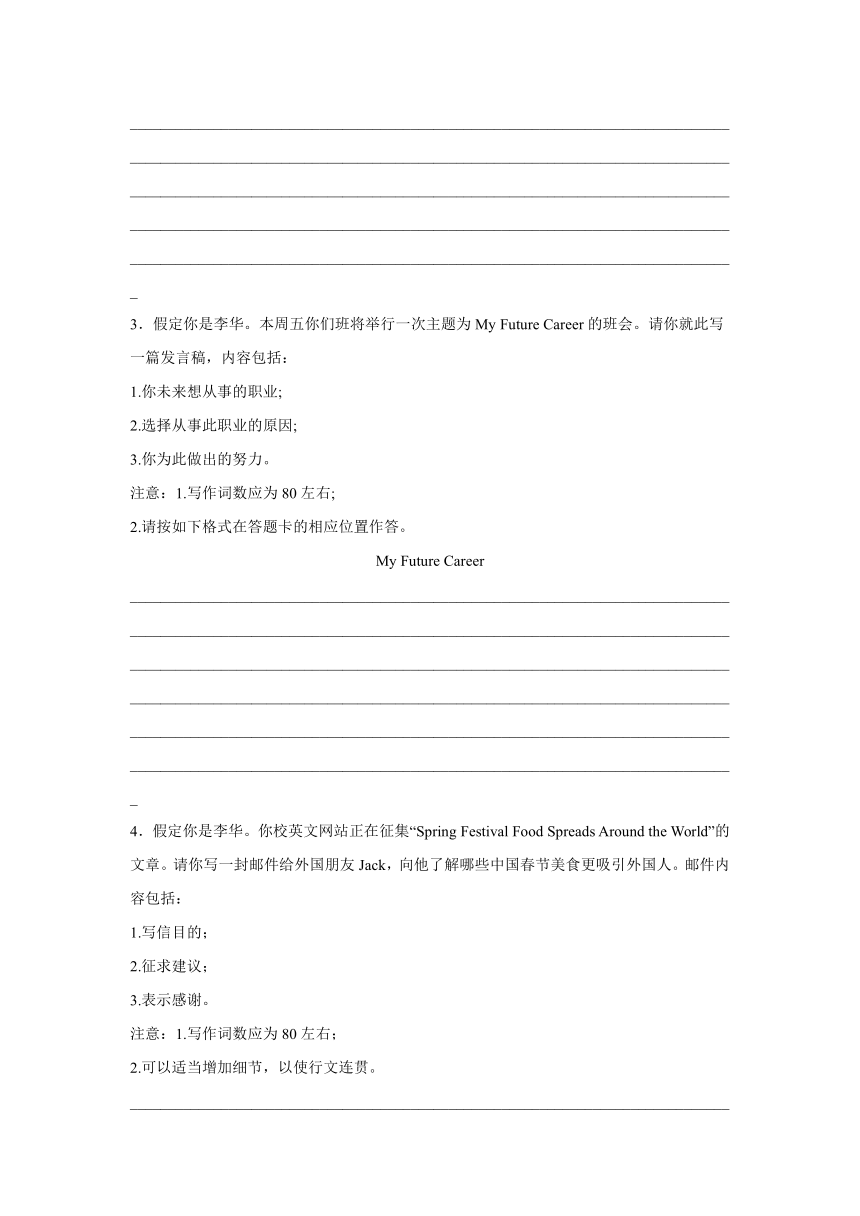 3．假定你是李华。本周五你们班将举行一次主题为 My Future Career 的班会。请你就此写一篇发言稿，内容包括：

1.你未来想从事的职业;

2.选择从事此职业的原因;

3.你为此做出的努力。

注意：1.写作词数应为 80 左右;

2.请按如下格式在答题卡的相应位置作答。

My Future Career

4．假定你是李华。你校英文网站正在征集“Spring Festival Food Spreads Around the World”的文章。请你写一封邮件给外国朋友 Jack，向他了解哪些中国春节美食更吸引外国人。邮件内容包括：

1.写信目的；

2.征求建议；

3.表示感谢。

注意：1.写作词数应为 80 左右；

2.可以适当增加细节，以使行文连贯。